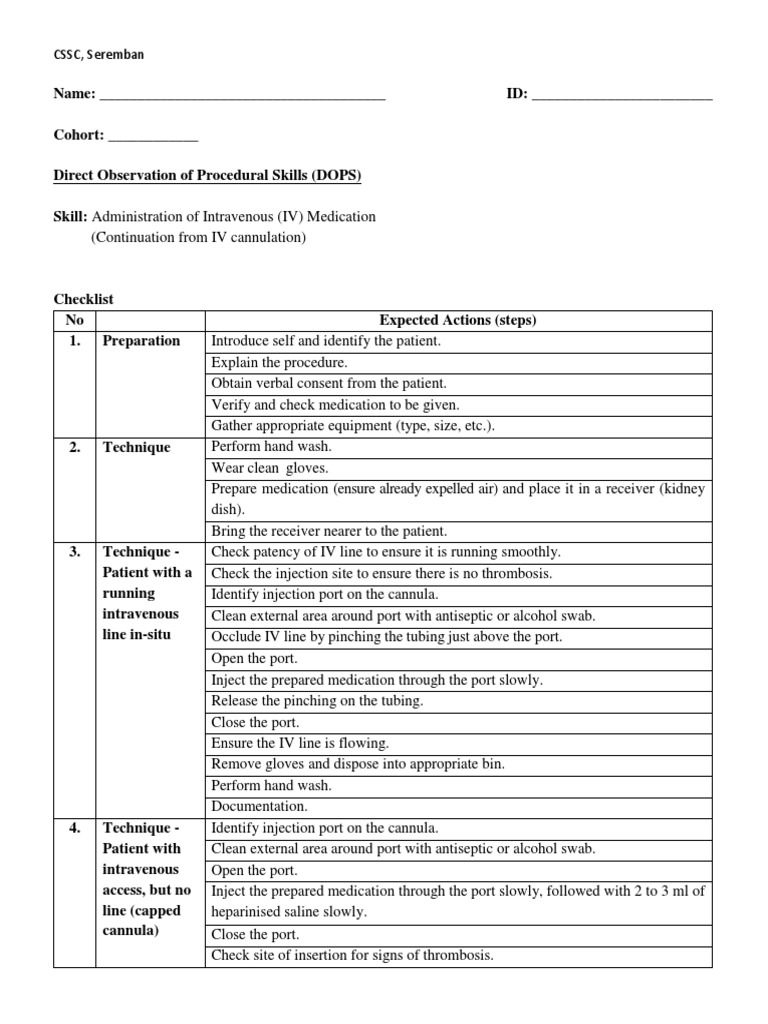 CSSC, Seremban

Name: ______________________________________ ID: ________________________

Cohort: ____________

Direct Observation of Procedural Skills (DOPS)

Skill: Administration of Intravenous (IV) Medication
(Continuation from IV cannulation)

Checklist

| No | | Expected Actions (steps) |
|---|---|---|
| 1. | Preparation | Introduce self and identify the patient. |
| | | Explain the procedure. |
| | | Obtain verbal consent from the patient. |
| | | Verify and check medication to be given. |
| | | Gather appropriate equipment (type, size, etc.). |
| 2. | Technique | Perform hand wash. |
| | | Wear clean gloves. |
| | | Prepare medication (ensure already expelled air) and place it in a receiver (kidney dish). |
| | | Bring the receiver nearer to the patient. |
| 3. | Technique - Patient with a running intravenous line in-situ | Check patency of IV line to ensure it is running smoothly. |
| | | Check the injection site to ensure there is no thrombosis. |
| | | Identify injection port on the cannula. |
| | | Clean external area around port with antiseptic or alcohol swab. |
| | | Occlude IV line by pinching the tubing just above the port. |
| | | Open the port. |
| | | Inject the prepared medication through the port slowly. |
| | | Release the pinching on the tubing. |
| | | Close the port. |
| | | Ensure the IV line is flowing. |
| | | Remove gloves and dispose into appropriate bin. |
| | | Perform hand wash. |
| | | Documentation. |
| 4. | Technique - Patient with intravenous access, but no line (capped cannula) | Identify injection port on the cannula. |
| | | Clean external area around port with antiseptic or alcohol swab. |
| | | Open the port. |
| | | Inject the prepared medication through the port slowly, followed with 2 to 3 ml of heparinised saline slowly. |
| | | Close the port. |
| | | Check site of insertion for signs of thrombosis. |